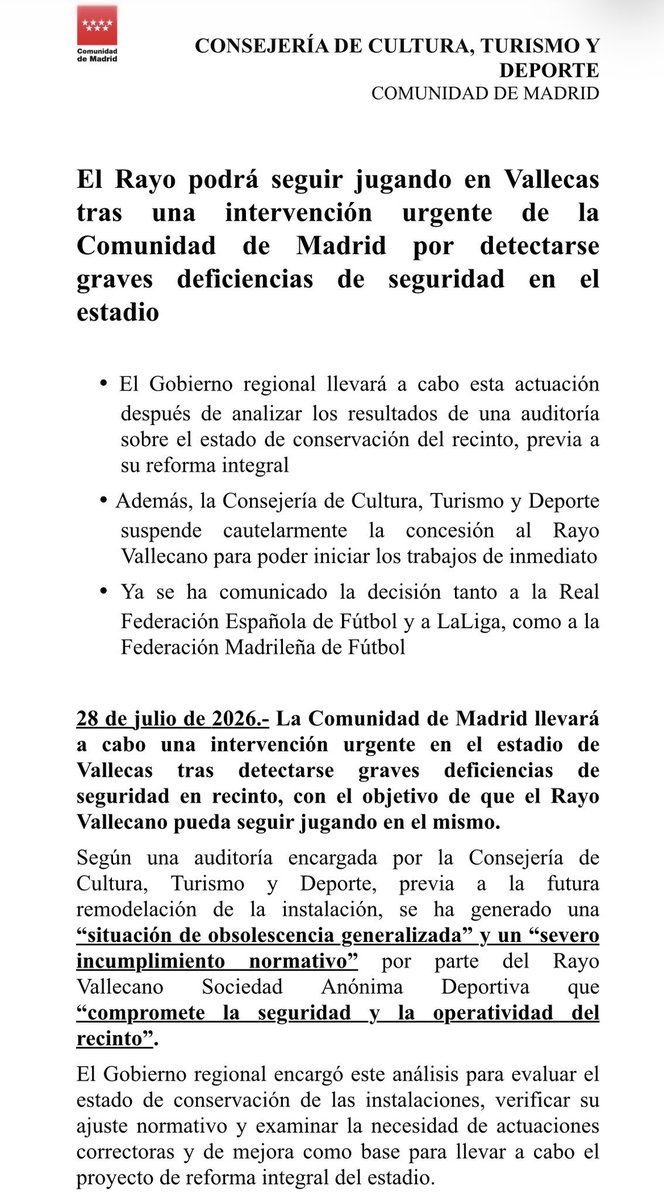 Comunidad de Madrid

CONSEJERÍA DE CULTURA, TURISMO Y DEPORTE
COMUNIDAD DE MADRID

El Rayo podrá seguir jugando en Vallecas tras una intervención urgente de la Comunidad de Madrid por detectarse graves deficiencias de seguridad en el estadio

• El Gobierno regional llevará a cabo esta actuación después de analizar los resultados de una auditoría sobre el estado de conservación del recinto, previa a su reforma integral
• Además, la Consejería de Cultura, Turismo y Deporte suspende cautelarmente la concesión al Rayo Vallecano para poder iniciar los trabajos de inmediato
• Ya se ha comunicado la decisión tanto a la Real Federación Española de Fútbol y a LaLiga, como a la Federación Madrileña de Fútbol

28 de julio de 2026.- La Comunidad de Madrid llevará a cabo una intervención urgente en el estadio de Vallecas tras detectarse graves deficiencias de seguridad en recinto, con el objetivo de que el Rayo Vallecano pueda seguir jugando en el mismo.

Según una auditoría encargada por la Consejería de Cultura, Turismo y Deporte, previa a la futura remodelación de la instalación, se ha generado una "situación de obsolescencia generalizada" y un "severo incumplimiento normativo" por parte del Rayo Vallecano Sociedad Anónima Deportiva que "compromete la seguridad y la operatividad del recinto".

El Gobierno regional encargó este análisis para evaluar el estado de conservación de las instalaciones, verificar su ajuste normativo y examinar la necesidad de actuaciones correctoras y de mejora como base para llevar a cabo el proyecto de reforma integral del estadio.